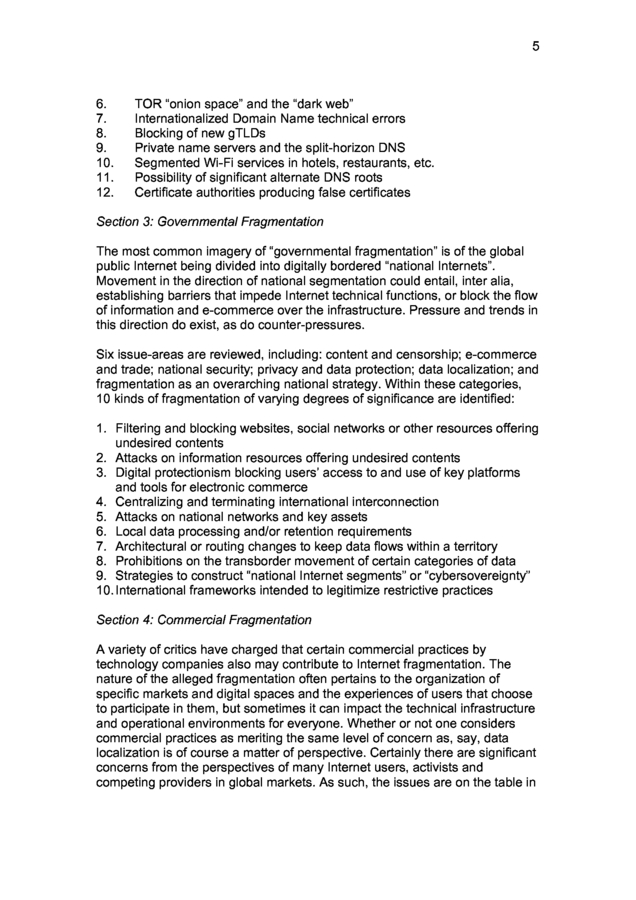 5

6. TOR “onion space” and the “dark web”
7. Internationalized Domain Name technical errors
8. Blocking of new gTLDs
9. Private name servers and the split-horizon DNS
10. Segmented Wi-Fi services in hotels, restaurants, etc.
11. Possibility of significant alternate DNS roots
12. Certificate authorities producing false certificates

Section 3: Governmental Fragmentation

The most common imagery of “governmental fragmentation” is of the global public Internet being divided into digitally bordered “national Internets”. Movement in the direction of national segmentation could entail, inter alia, establishing barriers that impede Internet technical functions, or block the flow of information and e-commerce over the infrastructure. Pressure and trends in this direction do exist, as do counter-pressures.

Six issue-areas are reviewed, including: content and censorship; e-commerce and trade; national security; privacy and data protection; data localization; and fragmentation as an overarching national strategy. Within these categories, 10 kinds of fragmentation of varying degrees of significance are identified:

1. Filtering and blocking websites, social networks or other resources offering undesired contents
2. Attacks on information resources offering undesired contents
3. Digital protectionism blocking users’ access to and use of key platforms and tools for electronic commerce
4. Centralizing and terminating international interconnection
5. Attacks on national networks and key assets
6. Local data processing and/or retention requirements
7. Architectural or routing changes to keep data flows within a territory
8. Prohibitions on the transborder movement of certain categories of data
9. Strategies to construct “national Internet segments” or “cybersovereignty”
10. International frameworks intended to legitimize restrictive practices

Section 4: Commercial Fragmentation

A variety of critics have charged that certain commercial practices by technology companies also may contribute to Internet fragmentation. The nature of the alleged fragmentation often pertains to the organization of specific markets and digital spaces and the experiences of users that choose to participate in them, but sometimes it can impact the technical infrastructure and operational environments for everyone. Whether or not one considers commercial practices as meriting the same level of concern as, say, data localization is of course a matter of perspective. Certainly there are significant concerns from the perspectives of many Internet users, activists and competing providers in global markets. As such, the issues are on the table in